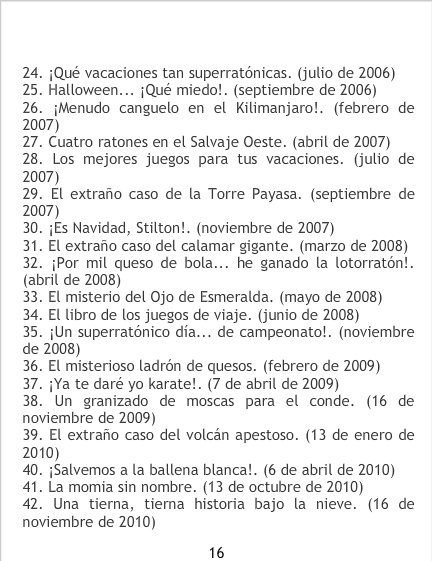 24. ¡Qué vacaciones tan superratónicas. (julio de 2006)
25. Halloween... ¡Qué miedo!. (septiembre de 2006)
26. ¡Menudo canguelo en el Kilimanjaro!. (febrero de 2007)
27. Cuatro ratones en el Salvaje Oeste. (abril de 2007)
28. Los mejores juegos para tus vacaciones. (julio de 2007)
29. El extraño caso de la Torre Payasa. (septiembre de 2007)
30. ¡Es Navidad, Stilton!. (noviembre de 2007)
31. El extraño caso del calamar gigante. (marzo de 2008)
32. ¡Por mil queso de bola... he ganado la lotorratón!. (abril de 2008)
33. El misterio del Ojo de Esmeralda. (mayo de 2008)
34. El libro de los juegos de viaje. (junio de 2008)
35. ¡Un superratónico día... de campeonato!. (noviembre de 2008)
36. El misterioso ladrón de quesos. (febrero de 2009)
37. ¡Ya te daré yo karate!. (7 de abril de 2009)
38. Un granizado de moscas para el conde. (16 de noviembre de 2009)
39. El extraño caso del volcán apestoso. (13 de enero de 2010)
40. ¡Salvemos a la ballena blanca!. (6 de abril de 2010)
41. La momia sin nombre. (13 de octubre de 2010)
42. Una tierna, tierna historia bajo la nieve. (16 de noviembre de 2010)

16